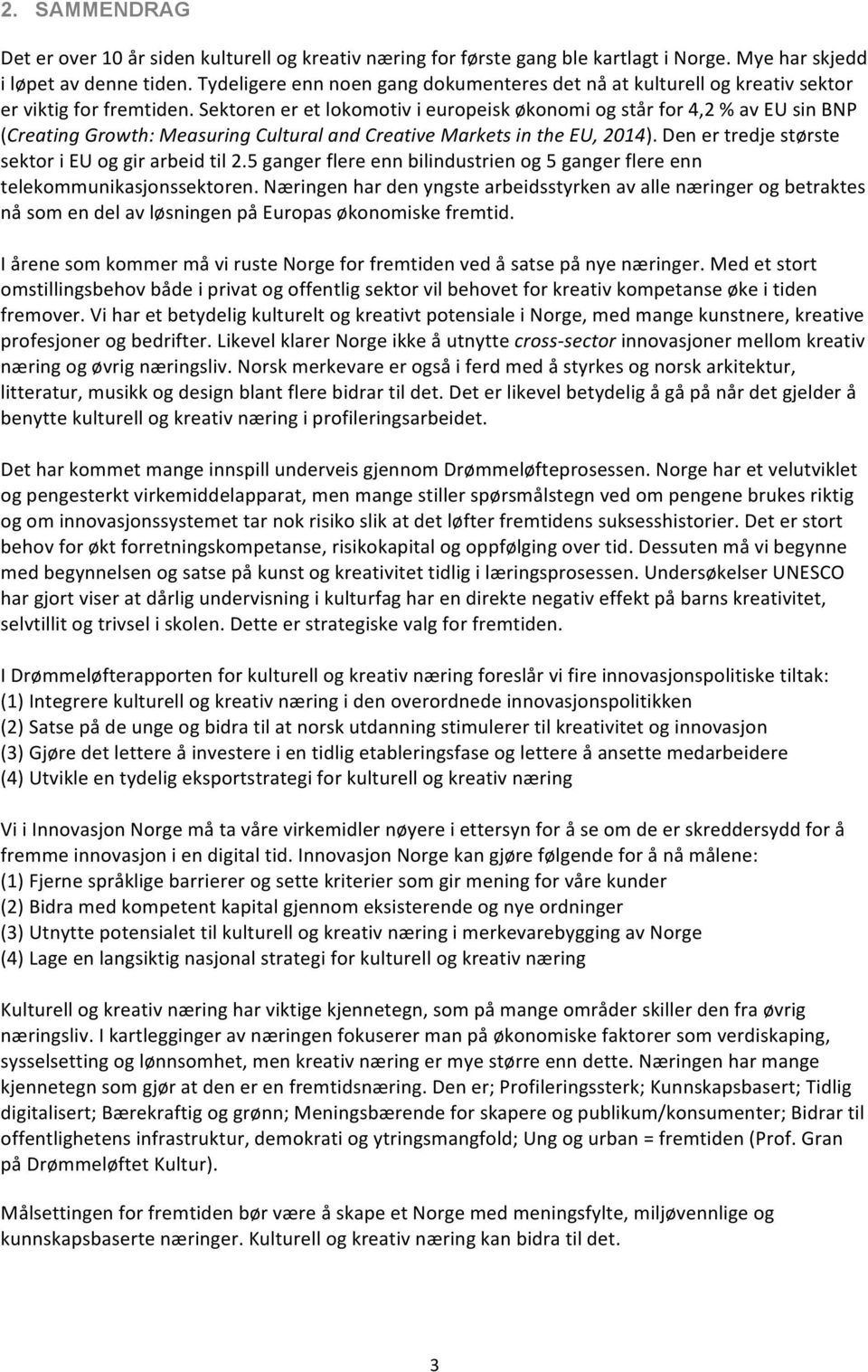 2. SAMMENDRAG

Det er over 10 år siden kulturell og kreativ næring for første gang ble kartlagt i Norge. Mye har skjedd i løpet av denne tiden. Tydeligere enn noen gang dokumenteres det nå at kulturell og kreativ sektor er viktig for fremtiden. Sektoren er et lokomotiv i europeisk økonomi og står for 4,2 % av EU sin BNP (Creating Growth: Measuring Cultural and Creative Markets in the EU, 2014). Den er tredje største sektor i EU og gir arbeid til 2.5 ganger flere enn bilindustrien og 5 ganger flere enn telekommunikasjonssektoren. Næringen har den yngste arbeidsstyrken av alle næringer og betraktes nå som en del av løsningen på Europas økonomiske fremtid.

I årene som kommer må vi ruste Norge for fremtiden ved å satse på nye næringer. Med et stort omstillingsbehov både i privat og offentlig sektor vil behovet for kreativ kompetanse øke i tiden fremover. Vi har et betydelig kulturelt og kreativt potensiale i Norge, med mange kunstnere, kreative profesjoner og bedrifter. Likevel klarer Norge ikke å utnytte cross-sector innovasjoner mellom kreativ næring og øvrig næringsliv. Norsk merkevare er også i ferd med å styrkes og norsk arkitektur, litteratur, musikk og design blant flere bidrar til det. Det er likevel betydelig å gå på når det gjelder å benytte kulturell og kreativ næring i profileringsarbeidet.

Det har kommet mange innspill underveis gjennom Drømmeløfteprosessen. Norge har et velutviklet og pengesterkt virkemiddelapparat, men mange stiller spørsmålstegn ved om pengene brukes riktig og om innovasjonssystemet tar nok risiko slik at det løfter fremtidens suksesshistorier. Det er stort behov for økt forretningskompetanse, risikokapital og oppfølging over tid. Dessuten må vi begynne med begynnelsen og satse på kunst og kreativitet tidlig i læringsprosessen. Undersøkelser UNESCO har gjort viser at dårlig undervisning i kulturfag har en direkte negativ effekt på barns kreativitet, selvtillit og trivsel i skolen. Dette er strategiske valg for fremtiden.

I Drømmeløfterapporten for kulturell og kreativ næring foreslår vi fire innovasjonspolitiske tiltak:
(1) Integrere kulturell og kreativ næring i den overordnede innovasjonspolitikken
(2) Satse på de unge og bidra til at norsk utdanning stimulerer til kreativitet og innovasjon
(3) Gjøre det lettere å investere i en tidlig etableringsfase og lettere å ansette medarbeidere
(4) Utvikle en tydelig eksportstrategi for kulturell og kreativ næring

Vi i Innovasjon Norge må ta våre virkemidler nøyere i ettersyn for å se om de er skreddersydd for å fremme innovasjon i en digital tid. Innovasjon Norge kan gjøre følgende for å nå målene:
(1) Fjerne språklige barrierer og sette kriterier som gir mening for våre kunder
(2) Bidra med kompetent kapital gjennom eksisterende og nye ordninger
(3) Utnytte potensialet til kulturell og kreativ næring i merkevarebygging av Norge
(4) Lage en langsiktig nasjonal strategi for kulturell og kreativ næring

Kulturell og kreativ næring har viktige kjennetegn, som på mange områder skiller den fra øvrig næringsliv. I kartlegginger av næringen fokuserer man på økonomiske faktorer som verdiskaping, sysselsetting og lønnsomhet, men kreativ næring er mye større enn dette. Næringen har mange kjennetegn som gjør at den er en fremtidsnæring. Den er; Profileringssterk; Kunnskapsbasert; Tidlig digitalisert; Bærekraftig og grønn; Meningsbærende for skapere og publikum/konsumenter; Bidrar til offentlighetens infrastruktur, demokrati og ytringsmangfold; Ung og urban = fremtiden (Prof. Gran på Drømmeløftet Kultur).

Målsettingen for fremtiden bør være å skape et Norge med meningsfylte, miljøvennlige og kunnskapsbaserte næringer. Kulturell og kreativ næring kan bidra til det.

3